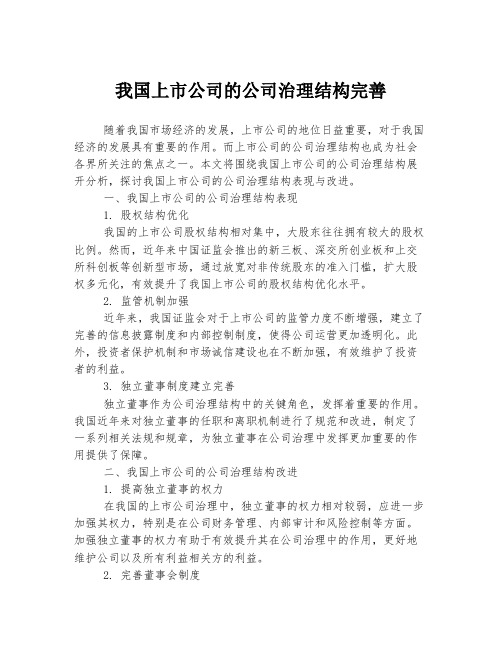 我国上市公司的公司治理结构完善

随着我国市场经济的发展，上市公司的地位日益重要，对于我国经济的发展具有重要的作用。而上市公司的公司治理结构也成为社会各界所关注的焦点之一。本文将围绕我国上市公司的公司治理结构展开分析，探讨我国上市公司的公司治理结构表现与改进。

一、我国上市公司的公司治理结构表现

1. 股权结构优化

我国的上市公司股权结构相对集中，大股东往往拥有较大的股权比例。然而，近年来中国证监会推出的新三板、深交所创业板和上交所科创板等创新型市场，通过放宽对非传统股东的准入门槛，扩大股权多元化，有效提升了我国上市公司的股权结构优化水平。

2. 监管机制加强

近年来，我国证监会对于上市公司的监管力度不断增强，建立了完善的信息披露制度和内部控制制度，使得公司运营更加透明化。此外，投资者保护机制和市场诚信建设也在不断加强，有效维护了投资者的利益。

3. 独立董事制度建立完善

独立董事作为公司治理结构中的关键角色，发挥着重要的作用。我国近年来对独立董事的任职和离职机制进行了规范和改进，制定了一系列相关法规和规章，为独立董事在公司治理中发挥更加重要的作用提供了保障。

二、我国上市公司的公司治理结构改进

1. 提高独立董事的权力

在我国的上市公司治理中，独立董事的权力相对较弱，应进一步加强其权力，特别是在公司财务管理、内部审计和风险控制等方面。加强独立董事的权力有助于有效提升其在公司治理中的作用，更好地维护公司以及所有利益相关方的利益。

2. 完善董事会制度